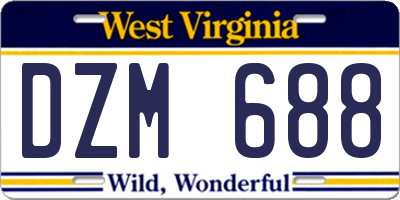 West Virginia

DZM 688

Wild, Wonderful